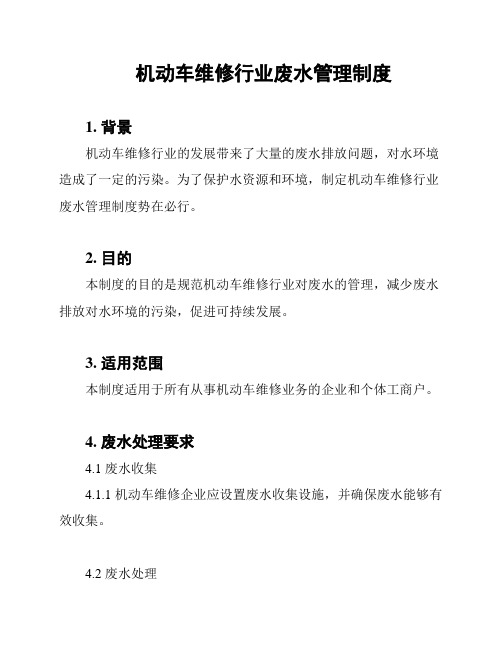 机动车维修行业废水管理制度

1. 背景

机动车维修行业的发展带来了大量的废水排放问题，对水环境造成了一定的污染。为了保护水资源和环境，制定机动车维修行业废水管理制度势在必行。

2. 目的

本制度的目的是规范机动车维修行业对废水的管理，减少废水排放对水环境的污染，促进可持续发展。

3. 适用范围

本制度适用于所有从事机动车维修业务的企业和个体工商户。

4. 废水处理要求

4.1 废水收集

4.1.1 机动车维修企业应设置废水收集设施，并确保废水能够有效收集。

4.2 废水处理